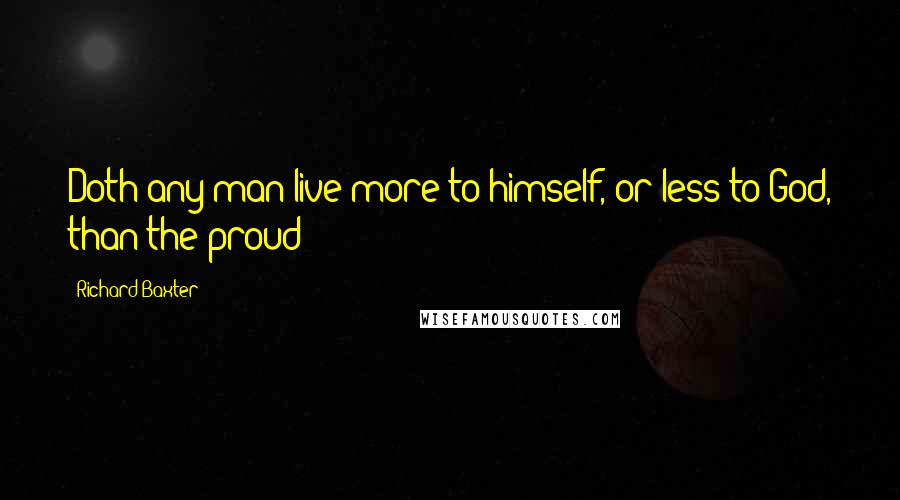 Doth any man live more to himself, or less to God, than the proud

Richard Baxter

WISEFAMOUSQUOTES.COM